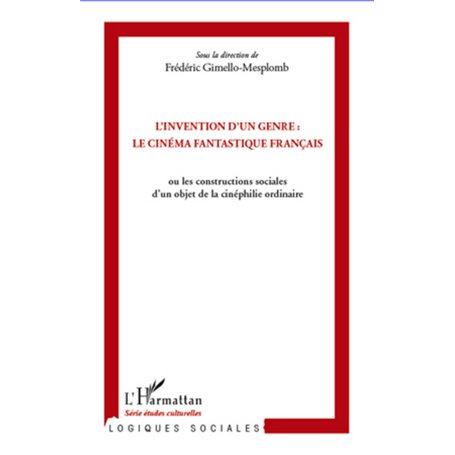 Sous la direction de
Frédéric Gimello-Mesplomb

L'INVENTION D'UN GENRE :
LE CINÉMA FANTASTIQUE FRANÇAIS

ou les constructions sociales
d'un objet de la cinéphilie ordinaire

L'Harmattan
Série études culturelles

LOGIQUES SOCIALES